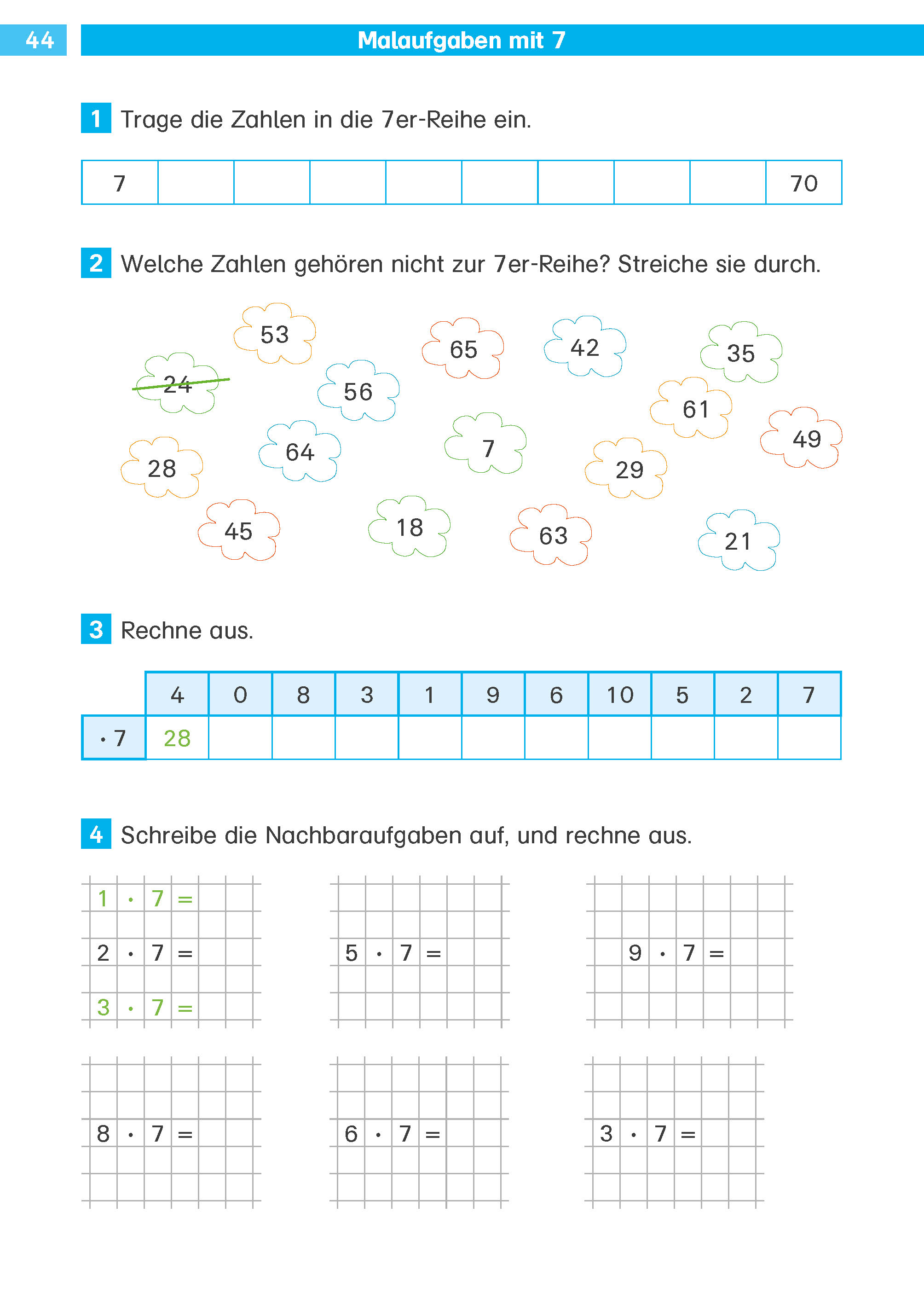 44 Malaufgaben mit 7

1 Trage die Zahlen in die 7er-Reihe ein.

| 7 | | | | | | | | | 70 |
|---|---|---|---|---|---|---|---|---|---|

2 Welche Zahlen gehören nicht zur 7er-Reihe? Streiche sie durch.

53 65 42 35 24 56 61 49 28 64 7 29 45 18 63 21

3 Rechne aus.

| | 4 | 0 | 8 | 3 | 1 | 9 | 6 | 10 | 5 | 2 | 7 |
|---|---|---|---|---|---|---|---|---|---|---|---|
| $\cdot 7$ | 28 | | | | | | | | | | |

4 Schreibe die Nachbaraufgaben auf, und rechne aus.

$1 \cdot 7 =$
$2 \cdot 7 =$
$3 \cdot 7 =$

$5 \cdot 7 =$

$9 \cdot 7 =$

$8 \cdot 7 =$

$6 \cdot 7 =$

$3 \cdot 7 =$